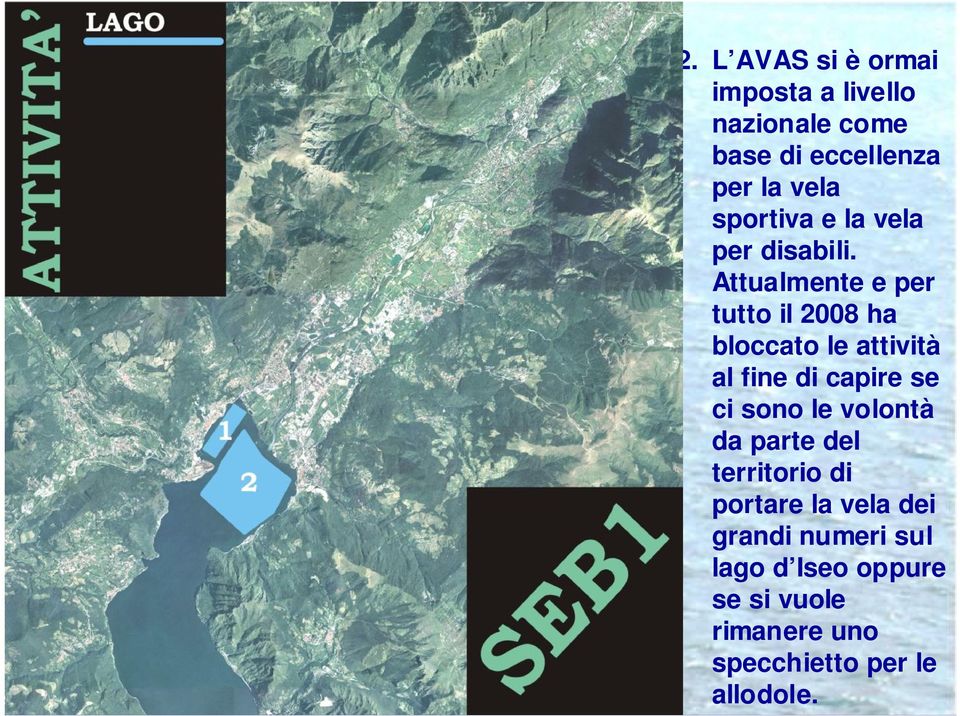 ATTIVITA'

LAGO

1

2

SEB1

2. L'AVAS si è ormai imposta a livello nazionale come base di eccellenza per la vela sportiva e la vela per disabili. Attualmente e per tutto il 2008 ha bloccato le attività al fine di capire se ci sono le volontà da parte del territorio di portare la vela dei grandi numeri sul lago d'Iseo oppure se si vuole rimanere uno specchietto per le allodole.